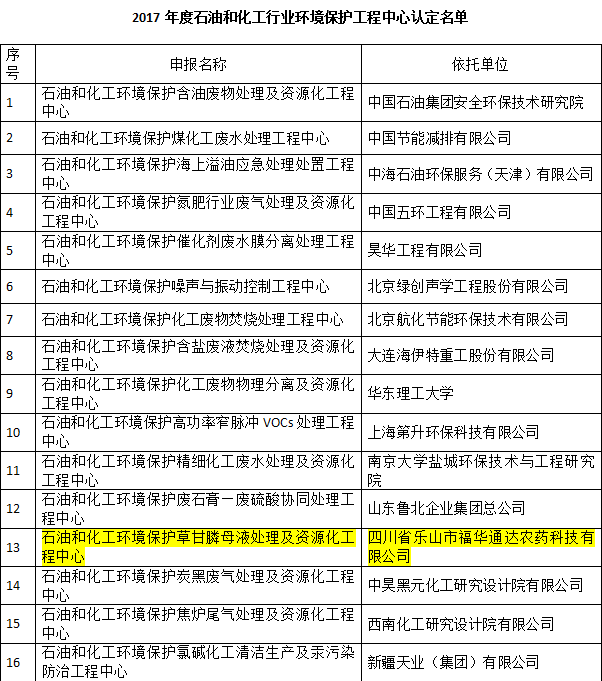 2017 年度石油和化工行业环境保护工程中心认定名单

| 序号 | 申报名称 | 依托单位 |
|---|---|---|
| 1 | 石油和化工环境保护含油废物处理及资源化工程中心 | 中国石油集团安全环保技术研究院 |
| 2 | 石油和化工环境保护煤化工废水处理工程中心 | 中国节能减排有限公司 |
| 3 | 石油和化工环境保护海上溢油应急处理处置工程中心 | 中海石油环保服务（天津）有限公司 |
| 4 | 石油和化工环境保护氮肥行业废气处理及资源化工程中心 | 中国五环工程有限公司 |
| 5 | 石油和化工环境保护催化剂废水膜分离处理工程中心 | 昊华工程有限公司 |
| 6 | 石油和化工环境保护噪声与振动控制工程中心 | 北京绿创声学工程股份有限公司 |
| 7 | 石油和化工环境保护化工废物焚烧处理工程中心 | 北京航化节能环保技术有限公司 |
| 8 | 石油和化工环境保护含盐废液焚烧处理及资源化工程中心 | 大连海伊特重工股份有限公司 |
| 9 | 石油和化工环境保护化工废物物理分离及资源化工程中心 | 华东理工大学 |
| 10 | 石油和化工环境保护高功率窄脉冲 VOCs 处理工程中心 | 上海第升环保科技有限公司 |
| 11 | 石油和化工环境保护精细化工废水处理及资源化工程中心 | 南京大学盐城环保技术与工程研究院 |
| 12 | 石油和化工环境保护废石膏－废硫酸协同处理工程中心 | 山东鲁北企业集团总公司 |
| 13 | 石油和化工环境保护草甘膦母液处理及资源化工程中心 | 四川省乐山市福华通达农药科技有限公司 |
| 14 | 石油和化工环境保护炭黑废气处理及资源化工程中心 | 中昊黑元化工研究设计院有限公司 |
| 15 | 石油和化工环境保护焦炉尾气处理及资源化工程中心 | 西南化工研究设计院有限公司 |
| 16 | 石油和化工环境保护氯碱化工清洁生产及汞污染防治工程中心 | 新疆天业（集团）有限公司 |